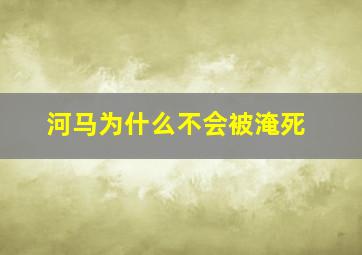 河马为什么不会被淹死